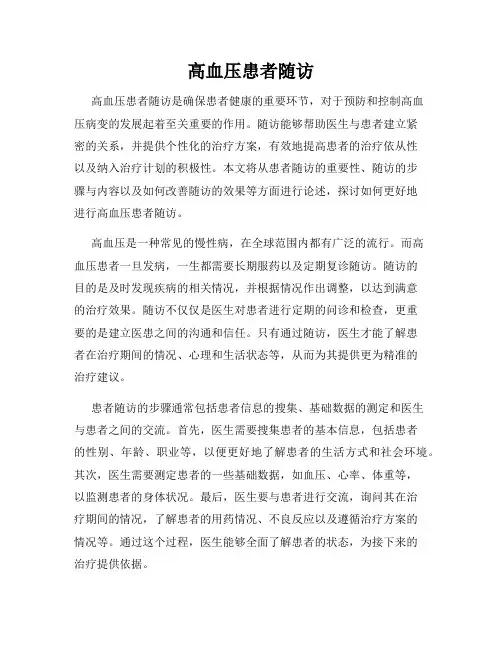 高血压患者随访

高血压患者随访是确保患者健康的重要环节，对于预防和控制高血压病变的发展起着至关重要的作用。随访能够帮助医生与患者建立紧密的关系，并提供个性化的治疗方案，有效地提高患者的治疗依从性以及纳入治疗计划的积极性。本文将从患者随访的重要性、随访的步骤与内容以及如何改善随访的效果等方面进行论述，探讨如何更好地进行高血压患者随访。

高血压是一种常见的慢性病，在全球范围内都有广泛的流行。而高血压患者一旦发病，一生都需要长期服药以及定期复诊随访。随访的目的是及时发现疾病的相关情况，并根据情况作出调整，以达到满意的治疗效果。随访不仅仅是医生对患者进行定期的问诊和检查，更重要的是建立医患之间的沟通和信任。只有通过随访，医生才能了解患者在治疗期间的情况、心理和生活状态等，从而为其提供更为精准的治疗建议。

患者随访的步骤通常包括患者信息的搜集、基础数据的测定和医生与患者之间的交流。首先，医生需要搜集患者的基本信息，包括患者的性别、年龄、职业等，以便更好地了解患者的生活方式和社会环境。其次，医生需要测定患者的一些基础数据，如血压、心率、体重等，以监测患者的身体状况。最后，医生要与患者进行交流，询问其在治疗期间的情况，了解患者的用药情况、不良反应以及遵循治疗方案的情况等。通过这个过程，医生能够全面了解患者的状态，为接下来的治疗提供依据。